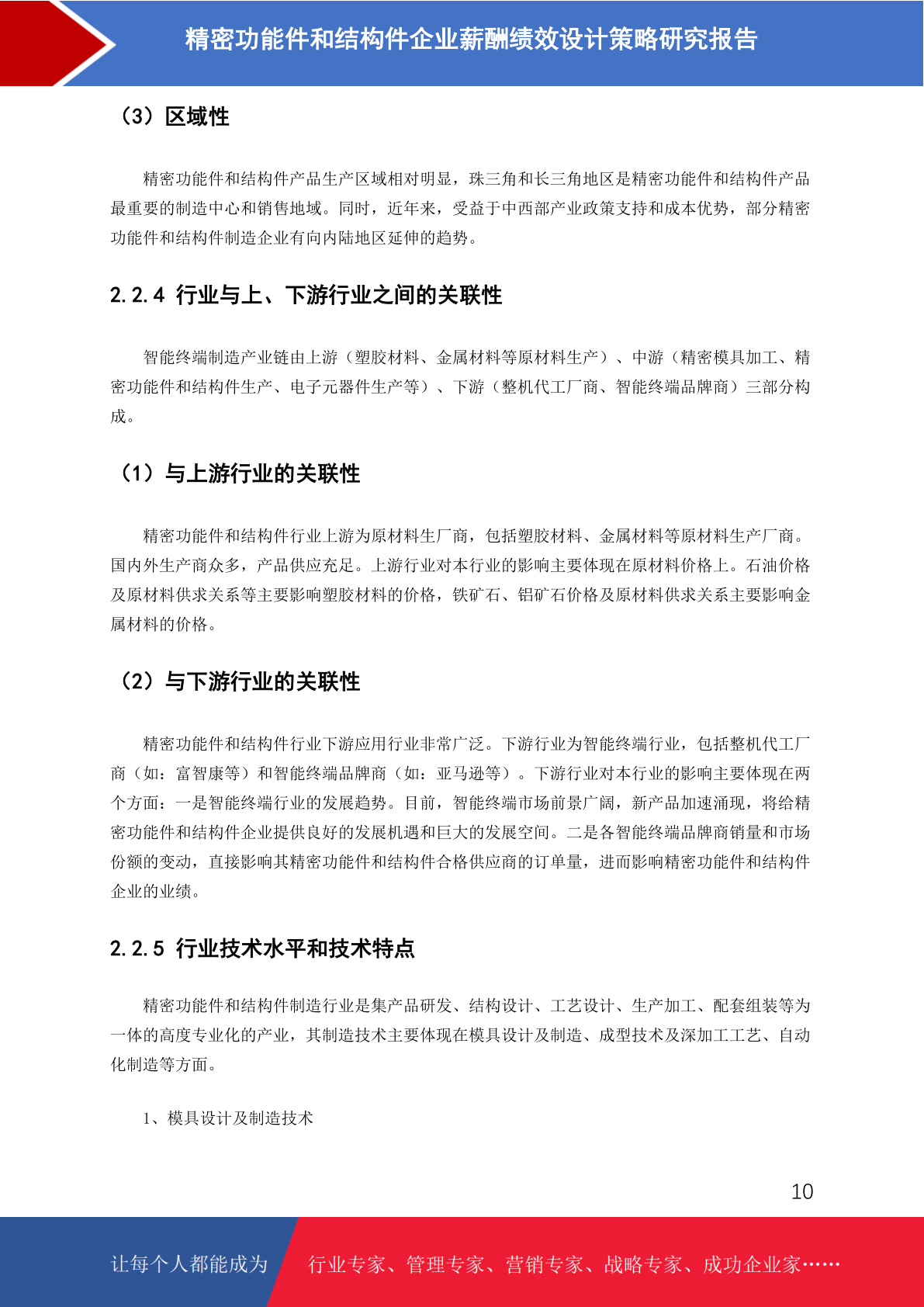 精密功能件和结构件企业薪酬绩效设计策略研究报告

（3）区域性

精密功能件和结构件产品生产区域相对明显，珠三角和长三角地区是精密功能件和结构件产品最重要的制造中心和销售地域。同时，近年来，受益于中西部产业政策支持和成本优势，部分精密功能件和结构件制造企业有向内陆地区延伸的趋势。

2.2.4 行业与上、下游行业之间的关联性

智能终端制造产业链由上游（塑胶材料、金属材料等原材料生产）、中游（精密模具加工、精密功能件和结构件生产、电子元器件生产等）、下游（整机代工厂商、智能终端品牌商）三部分构成。

（1）与上游行业的关联性

精密功能件和结构件行业上游为原材料生厂商，包括塑胶材料、金属材料等原材料生产厂商。国内外生产商众多，产品供应充足。上游行业对本行业的影响主要体现在原材料价格上。石油价格及原材料供求关系等主要影响塑胶材料的价格，铁矿石、铝矿石价格及原材料供求关系主要影响金属材料的价格。

（2）与下游行业的关联性

精密功能件和结构件行业下游应用行业非常广泛。下游行业为智能终端行业，包括整机代工厂商（如：富智康等）和智能终端品牌商（如：亚马逊等）。下游行业对本行业的影响主要体现在两个方面：一是智能终端行业的发展趋势。目前，智能终端市场前景广阔，新产品加速涌现，将给精密功能件和结构件企业提供良好的发展机遇和巨大的发展空间。二是各智能终端品牌商销量和市场份额的变动，直接影响其精密功能件和结构件合格供应商的订单量，进而影响精密功能件和结构件企业的业绩。

2.2.5 行业技术水平和技术特点

精密功能件和结构件制造行业是集产品研发、结构设计、工艺设计、生产加工、配套组装等为一体的高度专业化的产业，其制造技术主要体现在模具设计及制造、成型技术及深加工工艺、自动化制造等方面。

1、模具设计及制造技术

10

让每个人都能成为 行业专家、管理专家、营销专家、战略专家、成功企业家……